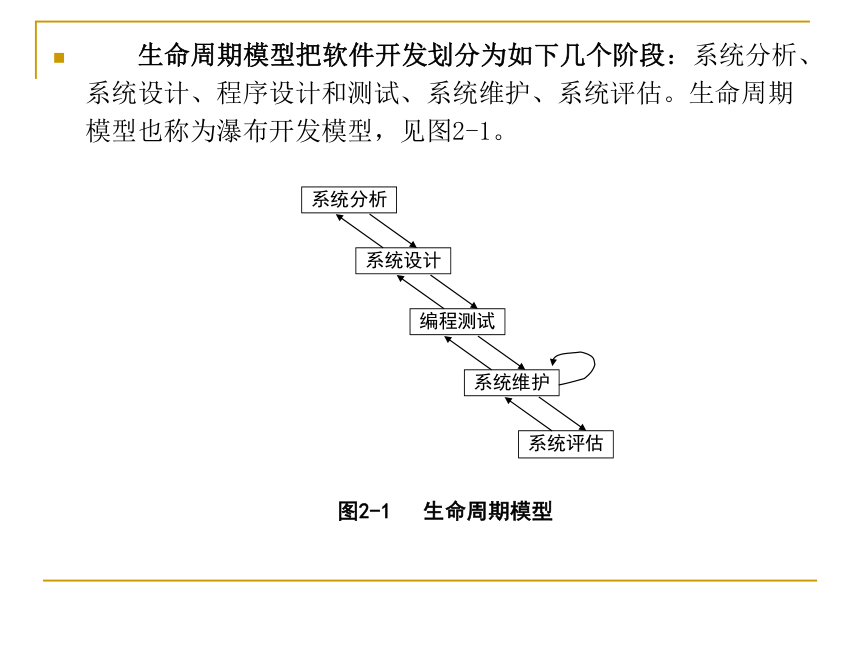 生命周期模型把软件开发划分为如下几个阶段：系统分析、系统设计、程序设计和测试、系统维护、系统评估。生命周期模型也称为瀑布开发模型，见图2-1。

系统分析

系统设计

编程测试

系统维护

系统评估

图2-1 生命周期模型